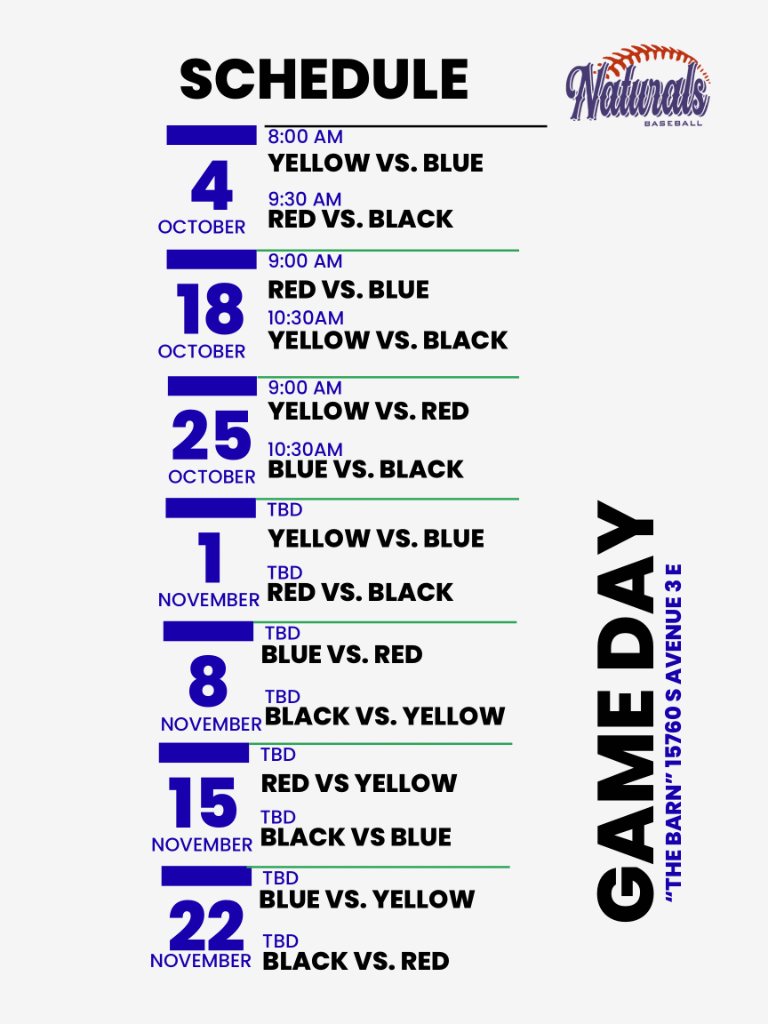 SCHEDULE

Naturals
BASEBALL

4
OCTOBER
8:00 AM
YELLOW VS. BLUE
9:30 AM
RED VS. BLACK

18
OCTOBER
9:00 AM
RED VS. BLUE
10:30AM
YELLOW VS. BLACK

25
OCTOBER
9:00 AM
YELLOW VS. RED
10:30AM
BLUE VS. BLACK

1
NOVEMBER
TBD
YELLOW VS. BLUE
TBD
RED VS. BLACK

8
NOVEMBER
TBD
BLUE VS. RED
TBD
BLACK VS. YELLOW

15
NOVEMBER
TBD
RED VS YELLOW
TBD
BLACK VS BLUE

22
NOVEMBER
TBD
BLUE VS. YELLOW
TBD
BLACK VS. RED

GAME DAY
"THE BARN" 15760 S AVENUE 3 E